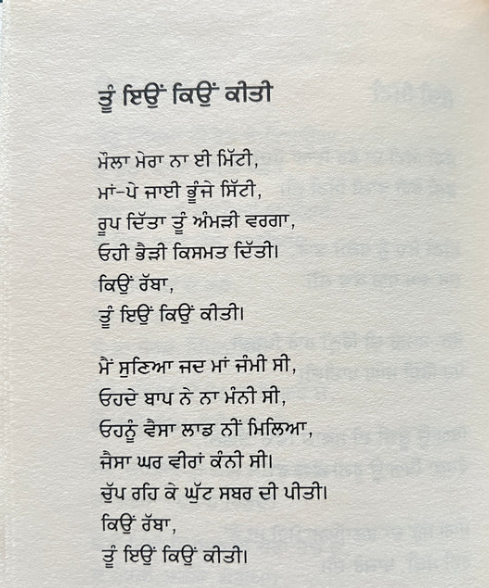 ਤੂੰ ਇਉਂ ਕਿਉਂ ਕੀਤੀ

ਮੌਲਾ ਮੇਰਾ ਨਾ ਈ ਮਿੱਟੀ,
ਮਾਂ-ਪੇ ਜਾਈ ਭੂੰਜੇ ਸਿੱਟੀ,
ਰੂਪ ਦਿੱਤਾ ਤੂੰ ਅੰਮੜੀ ਵਰਗਾ,
ਓਹੀ ਭੈੜੀ ਕਿਸਮਤ ਦਿੱਤੀ।
ਕਿਉਂ ਰੱਬਾ,
ਤੂੰ ਇਉਂ ਕਿਉਂ ਕੀਤੀ।

ਮੈਂ ਸੁਣਿਆ ਜਦ ਮਾਂ ਜੰਮੀ ਸੀ,
ਓਹਦੇ ਬਾਪ ਨੇ ਨਾ ਮੰਨੀ ਸੀ,
ਓਹਨੂੰ ਵੈਸਾ ਲਾਡ ਨੀਂ ਮਿਲਿਆ,
ਜੈਸਾ ਘਰ ਵੀਰਾਂ ਕੰਨੀ ਸੀ।
ਚੁੱਪ ਰਹਿ ਕੇ ਘੁੱਟ ਸਬਰ ਦੀ ਪੀਤੀ।
ਕਿਉਂ ਰੱਬਾ,
ਤੂੰ ਇਉਂ ਕਿਉਂ ਕੀਤੀ।